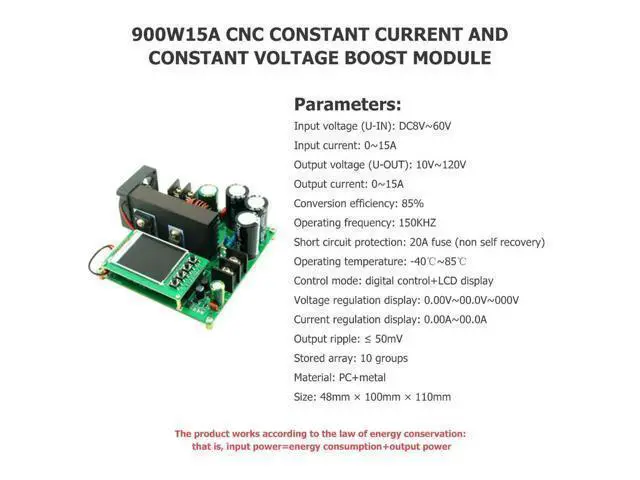 900W15A CNC CONSTANT CURRENT AND CONSTANT VOLTAGE BOOST MODULE

Parameters:

Input voltage (U-IN): DC8V~60V

Input current: 0~15A

Output voltage (U-OUT): 10V~120V

Output current: 0~15A

Conversion efficiency: 85%

Operating frequency: 150KHZ

Short circuit protection: 20A fuse (non self recovery)

Operating temperature: -40℃~85℃

Control mode: digital control+LCD display

Voltage regulation display: 0.00V~00.0V~000V

Current regulation display: 0.00A~00.0A

Output ripple: ≤ 50mV

Stored array: 10 groups

Material: PC+metal

Size: 48mm × 100mm × 110mm

The product works according to the law of energy conservation: that is, input power=energy consumption+output power